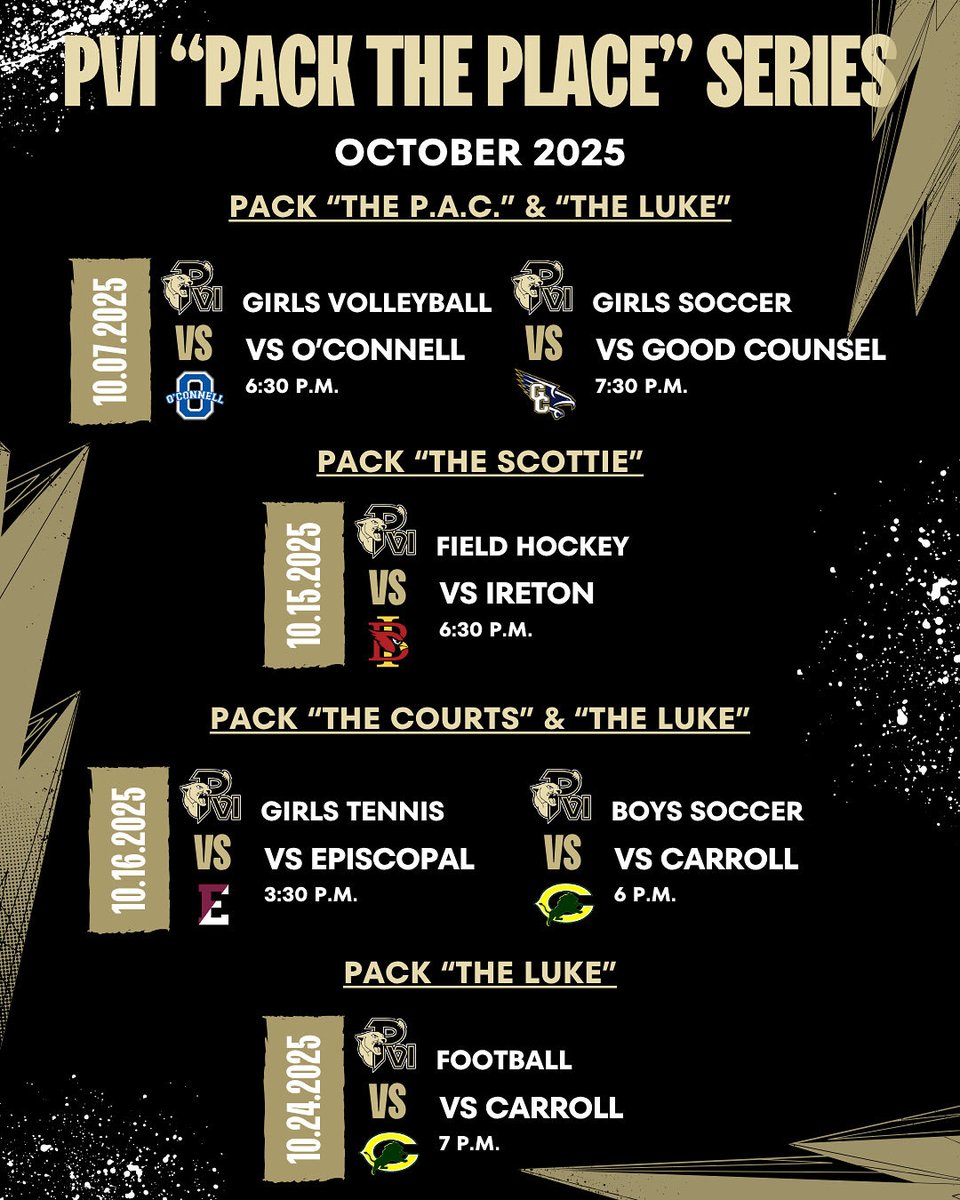 PVI "PACK THE PLACE" SERIES

OCTOBER 2025

PACK "THE P.A.C." & "THE LUKE"

10.07.2025

PVI
VS
O'CONNELL

GIRLS VOLLEYBALL
VS O'CONNELL
6:30 P.M.

PVI
VS
GC

GIRLS SOCCER
VS GOOD COUNSEL
7:30 P.M.

PACK "THE SCOTTIE"

10.15.2025

PVI
VS

FIELD HOCKEY
VS IRETON
6:30 P.M.

PACK "THE COURTS" & "THE LUKE"

10.16.2025

PVI
VS
E

GIRLS TENNIS
VS EPISCOPAL
3:30 P.M.

PVI
VS
C

BOYS SOCCER
VS CARROLL
6 P.M.

PACK "THE LUKE"

10.24.2025

PVI
VS
C

FOOTBALL
VS CARROLL
7 P.M.